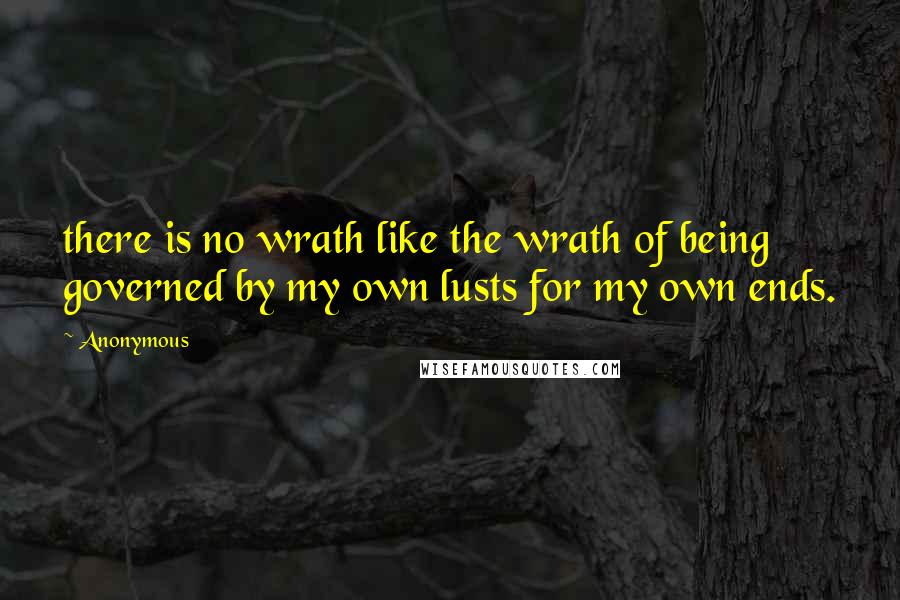 there is no wrath like the wrath of being governed by my own lusts for my own ends.

~ Anonymous

WISEFAMOUSQUOTES.COM